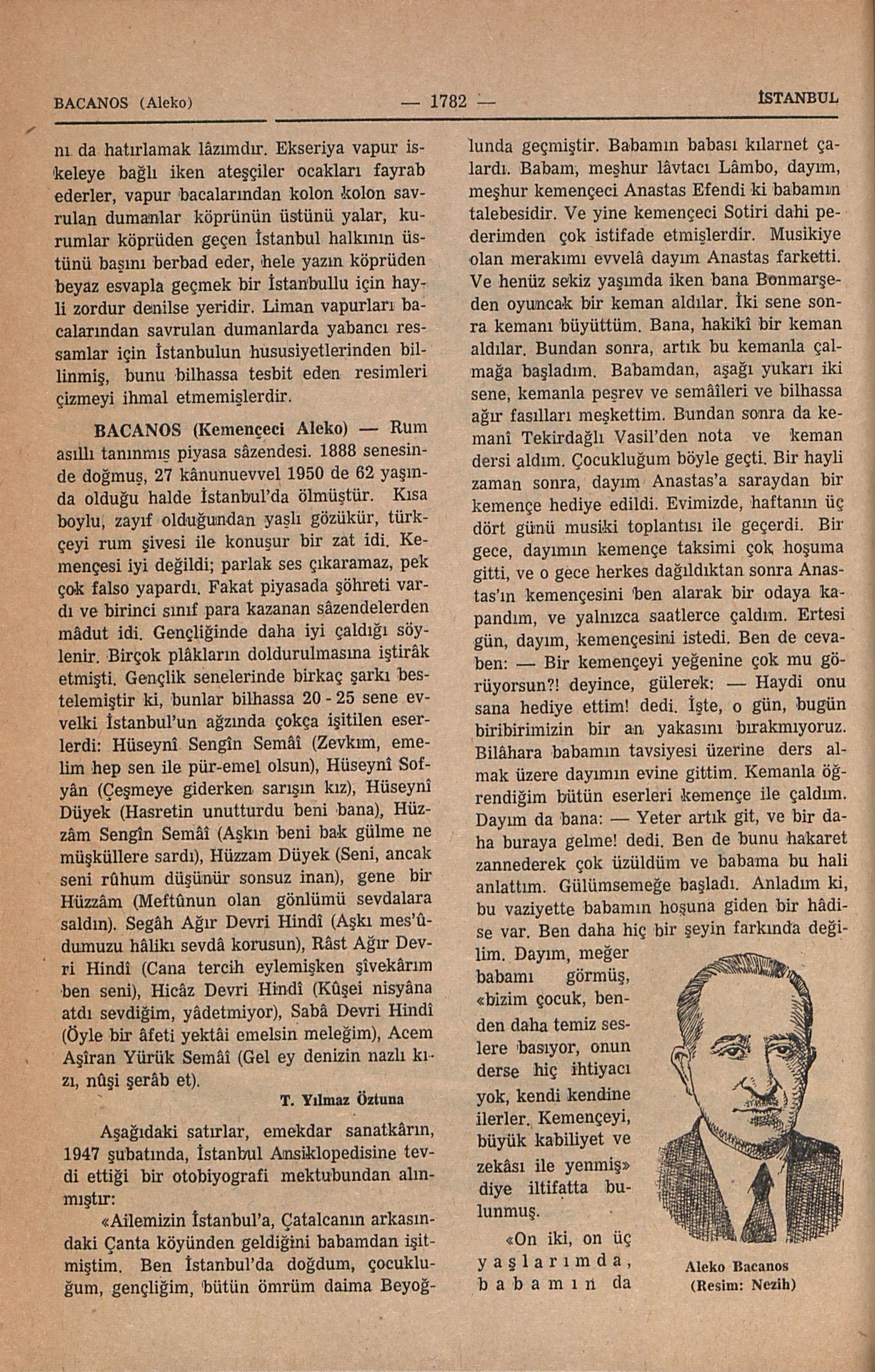 BACANOS (Aleko) — 1782 — İSTANBUL

nı da hatırlamak lâzımdır. Ekseriya vapur iskeleye bağlı iken ateşçiler ocakları fayrab ederler, vapur bacalarından kolon kolon savrulan dumanlar köprünün üstünü yalar, kurumlar köprüden geçen İstanbul halkının üstünü başını berbad eder, hele yazın köprüden beyaz esvapla geçmek bir İstanbullu için hayli zordur denilse yeridir. Liman vapurları bacalarından savrulan dumanlarda yabancı ressamlar için İstanbulun hususiyetlerinden bilinmiş, bunu bilhassa tesbit eden resimleri çizmeyi ihmal etmemişlerdir.

BACANOS (Kemençeci Aleko) — Rum asıllı tanınmış piyasa sâzendesi. 1888 senesinde doğmuş, 27 kânunuevvel 1950 de 62 yaşında olduğu halde İstanbul'da ölmüştür. Kısa boylu, zayıf olduğundan yaşlı gözükür, türkçeyi rum şivesi ile konuşur bir zat idi. Kemençesi iyi değildi; parlak ses çıkaramaz, pek çok falso yapardı. Fakat piyasada şöhreti vardı ve birinci sınıf para kazanan sâzendelerden mâdut idi. Gençliğinde daha iyi çaldığı söylenir. Birçok plâkların doldurulmasına iştirâk etmişti. Gençlik senelerinde birkaç şarkı bestelemiştir ki, bunlar bilhassa 20 - 25 sene evvelki İstanbul'un ağzında çokça işitilen eserlerdi: Hüseynî Sengîn Semâî (Zevkım, emelim hep sen ile pür-emel olsun), Hüseynî Sofyân (Çeşmeye giderken sarışın kız), Hüseynî Düyek (Hasretin unutturdu beni bana), Hüzzâm Sengîn Semâî (Aşkın beni bak gülme ne müşküllere sardı), Hüzzam Düyek (Seni, ancak seni rûhum düşünür sonsuz inan), gene bir Hüzzâm (Meftûnun olan gönlümü sevdalara saldın). Segâh Ağır Devri Hindî (Aşkı mes'ûdumuzu hâlikı sevdâ korusun), Râst Ağır Devri Hindî (Cana tercih eylemişken şîvekârım ben seni), Hicâz Devri Hindî (Kûşei nisyâna atdı sevdiğim, yâdetmiyor), Sabâ Devri Hindî (Öyle bir âfeti yektâi emelsin meleğim), Acem Aşîran Yürük Semâî (Gel ey denizin nazlı kızı, nûşi şerâb et).

T. Yılmaz Öztuna

Aşağıdaki satırlar, emekdar sanatkârın, 1947 şubatında, İstanbul Ansiklopedisine tevdi ettiği bir otobiyografi mektubundan alınmıştır:

«Ailemizin İstanbul'a, Çatalcanın arkasındaki Çanta köyünden geldiğini babamdan işitmiştim. Ben İstanbul'da doğdum, çocukluğum, gençliğim, bütün ömrüm daima Beyoğlunda geçmiştir. Babamın babası kılarnet çalardı. Babam, meşhur lâvtacı Lâmbo, dayım, meşhur kemençeci Anastas Efendi ki babamın talebesidir. Ve yine kemençeci Sotiri dahi pederimden çok istifade etmişlerdir. Musikiye olan merakımı evvelâ dayım Anastas farketti. Ve henüz sekiz yaşımda iken bana Bonmarşeden oyuncak bir keman aldılar. İki sene sonra kemanı büyüttüm. Bana, hakikî bir keman aldılar. Bundan sonra, artık bu kemanla çalmağa başladım. Babamdan, aşağı yukarı iki sene, kemanla peşrev ve semâîleri ve bilhassa ağır fasılları meşkettim. Bundan sonra da kemanî Tekirdağlı Vasil'den nota ve keman dersi aldım. Çocukluğum böyle geçti. Bir hayli zaman sonra, dayım Anastas'a saraydan bir kemençe hediye edildi. Evimizde, haftanın üç dört günü musiki toplantısı ile geçerdi. Bir gece, dayımın kemençe taksimi çok hoşuma gitti, ve o gece herkes dağıldıktan sonra Anastas'ın kemençesini ben alarak bir odaya kapandım, ve yalnızca saatlerce çaldım. Ertesi gün, dayım, kemençesini istedi. Ben de cevaben: — Bir kemençeyi yeğenine çok mu görüyorsun?! deyince, gülerek: — Haydi onu sana hediye ettim! dedi. İşte, o gün, bugün biribirimizin bir an yakasını bırakmıyoruz. Bilâhara babamın tavsiyesi üzerine ders almak üzere dayımın evine gittim. Kemanla öğrendiğim bütün eserleri kemençe ile çaldım. Dayım da bana: — Yeter artık git, ve bir daha buraya gelme! dedi. Ben de bunu hakaret zannederek çok üzüldüm ve babama bu hali anlattım. Gülümsemeğe başladı. Anladım ki, bu vaziyette babamın hoşuna giden bir hâdise var. Ben daha hiç bir şeyin farkında değilim. Dayım, meğer babamı görmüş, «bizim çocuk, benden daha temiz seslere basıyor, onun derse hiç ihtiyacı yok, kendi kendine ilerler. Kemençeyi, büyük kabiliyet ve zekâsı ile yenmiş» diye iltifatta bulunmuş.

«On iki, on üç yaşlarımda, babamın da

Aleko Bacanos
(Resim: Nezih)